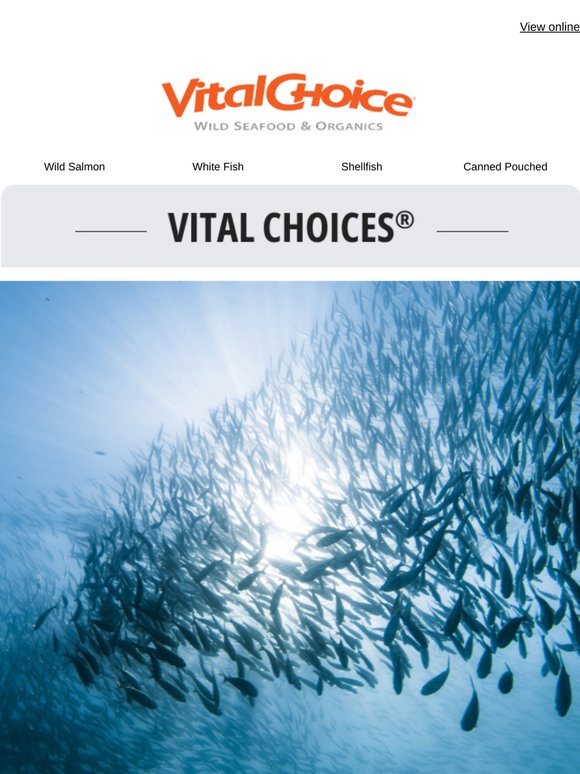 View online

VitalChoice
WILD SEAFOOD & ORGANICS

Wild Salmon White Fish Shellfish Canned Pouched

VITAL CHOICES®